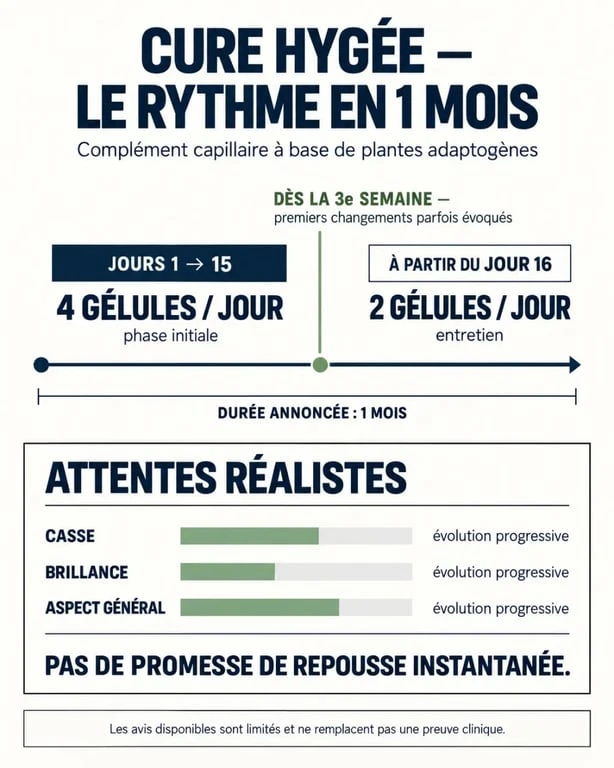 CURE HYGÉE —
LE RYTHME EN 1 MOIS

Complément capillaire à base de plantes adaptogènes

DÈS LA 3e SEMAINE —
premiers changements parfois évoqués

JOURS 1 → 15
4 GÉLULES / JOUR
phase initiale

À PARTIR DU JOUR 16
2 GÉLULES / JOUR
entretien

DURÉE ANNONCÉE : 1 MOIS

ATTENTES RÉALISTES

CASSE évolution progressive
BRILLANCE évolution progressive
ASPECT GÉNÉRAL évolution progressive

PAS DE PROMESSE DE REPOUSSE INSTANTANÉE.

Les avis disponibles sont limités et ne remplacent pas une preuve clinique.